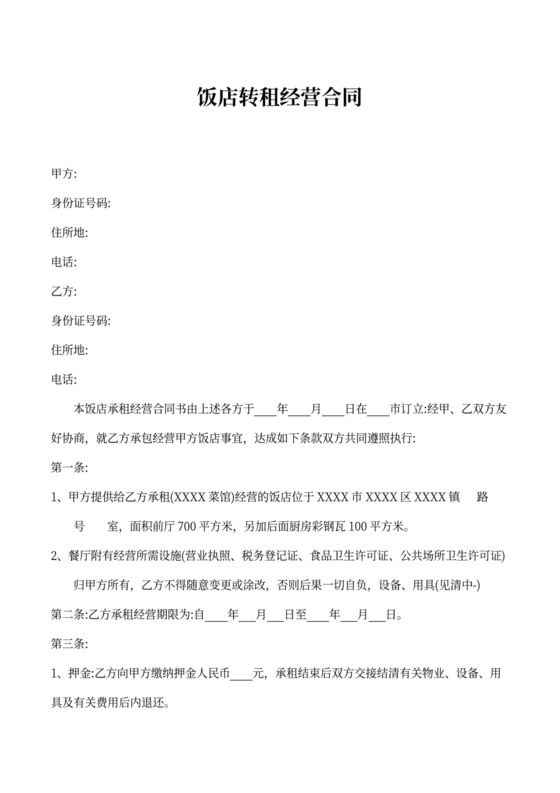 饭店转租经营合同

甲方:

身份证号码:

住所地:

电话:

乙方:

身份证号码:

住所地:

电话:

本饭店承租经营合同书由上述各方于____年____月____日在____市订立:经甲、乙双方友好协商，就乙方承包经营甲方饭店事宜，达成如下条款双方共同遵照执行:

第一条:

1、甲方提供给乙方承租(XXXX 菜馆)经营的饭店位于 XXXX 市 XXXX 区 XXXX 镇　　路　　号　　室，面积前厅 700 平方米，另加后面厨房彩钢瓦 100 平方米。

2、餐厅附有经营所需设施(营业执照、税务登记证、食品卫生许可证、公共场所卫生许可证)归甲方所有，乙方不得随意变更或涂改，否则后果一切自负，设备、用具(见清中-)

第二条:乙方承租经营期限为:自____年___月___日至____年___月___日。

第三条:

1、押金:乙方向甲方缴纳押金人民币____元，承租结束后双方交接结清有关物业、设备、用具及有关费用后内退还。